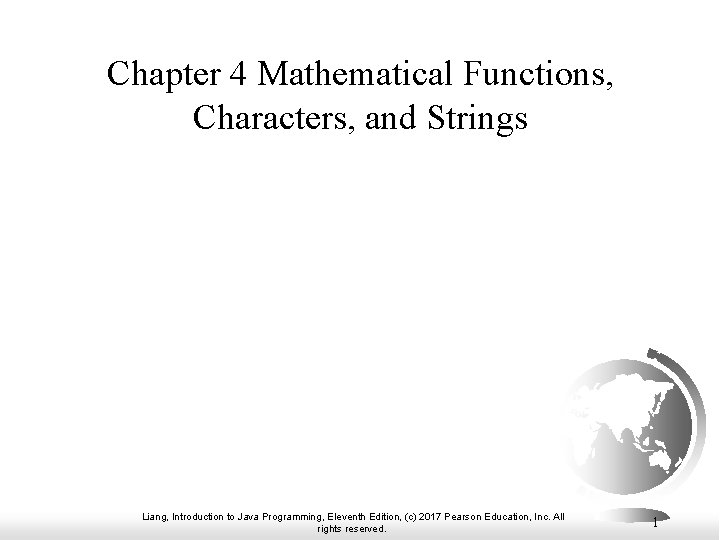 Chapter 4 Mathematical Functions, Characters, and Strings

Liang, Introduction to Java Programming, Eleventh Edition, (c) 2017 Pearson Education, Inc. All rights reserved.

1